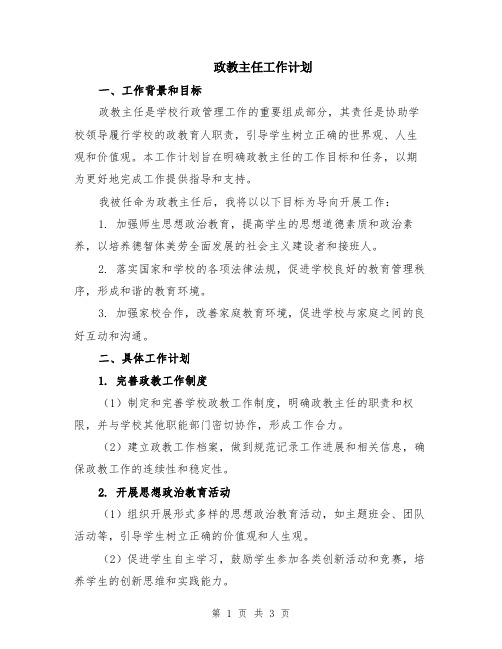 政教主任工作计划

一、工作背景和目标

政教主任是学校行政管理工作的重要组成部分，其责任是协助学校领导履行学校的政教育人职责，引导学生树立正确的世界观、人生观和价值观。本工作计划旨在明确政教主任的工作目标和任务，以期为更好地完成工作提供指导和支持。

我被任命为政教主任后，我将以以下目标为导向开展工作：

1. 加强师生思想政治教育，提高学生的思想道德素质和政治素养，以培养德智体美劳全面发展的社会主义建设者和接班人。

2. 落实国家和学校的各项法律法规，促进学校良好的教育管理秩序，形成和谐的教育环境。

3. 加强家校合作，改善家庭教育环境，促进学校与家庭之间的良好互动和沟通。

二、具体工作计划

1. 完善政教工作制度

（1）制定和完善学校政教工作制度，明确政教主任的职责和权限，并与学校其他职能部门密切协作，形成工作合力。

（2）建立政教工作档案，做到规范记录工作进展和相关信息，确保政教工作的连续性和稳定性。

2. 开展思想政治教育活动

（1）组织开展形式多样的思想政治教育活动，如主题班会、团队活动等，引导学生树立正确的价值观和人生观。

（2）促进学生自主学习，鼓励学生参加各类创新活动和竞赛，培养学生的创新思维和实践能力。

第 1 页 共 3 页